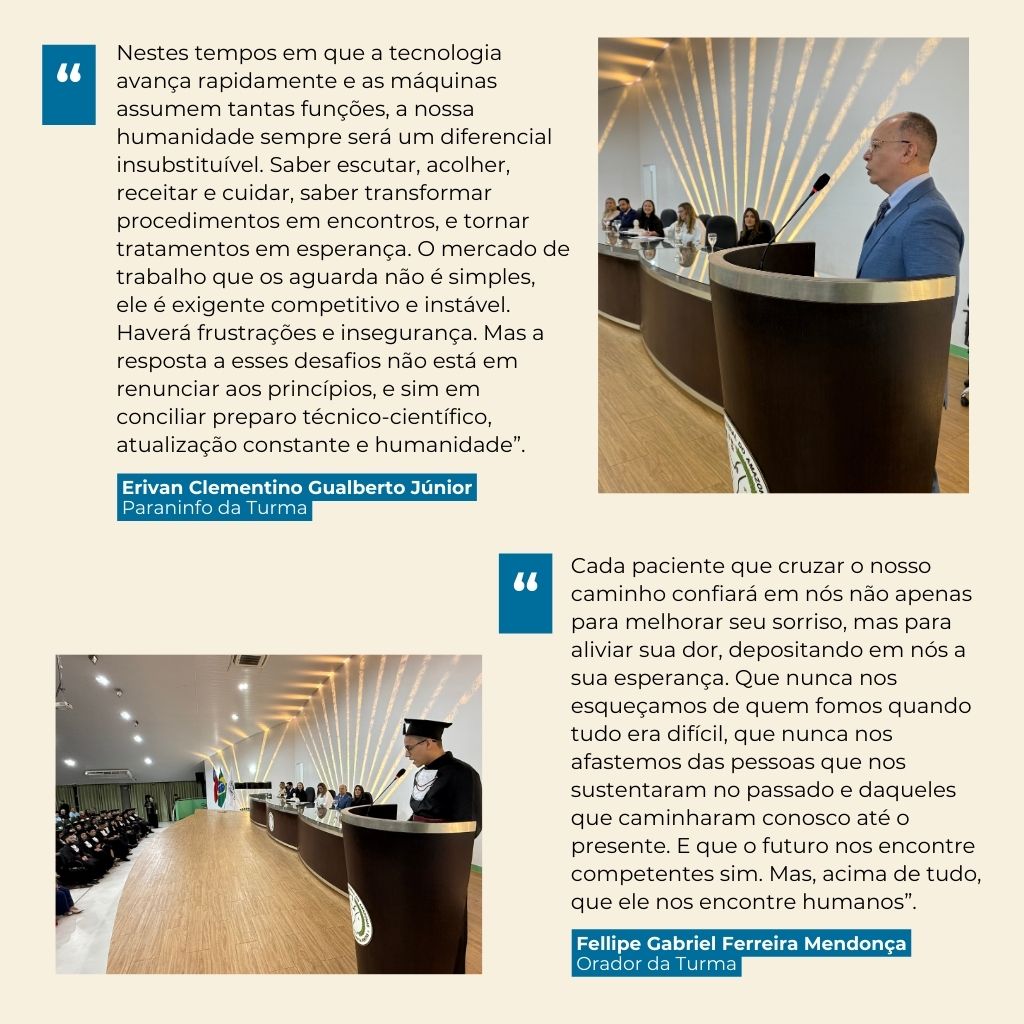 “

Nestes tempos em que a tecnologia avança rapidamente e as máquinas assumem tantas funções, a nossa humanidade sempre será um diferencial insubstituível. Saber escutar, acolher, receitar e cuidar, saber transformar procedimentos em encontros, e tornar tratamentos em esperança. O mercado de trabalho que os aguarda não é simples, ele é exigente competitivo e instável. Haverá frustrações e insegurança. Mas a resposta a esses desafios não está em renunciar aos princípios, e sim em conciliar preparo técnico-científico, atualização constante e humanidade”.

Erivan Clementino Gualberto Júnior
Paraninfo da Turma

“

Cada paciente que cruzar o nosso caminho confiará em nós não apenas para melhorar seu sorriso, mas para aliviar sua dor, depositando em nós a sua esperança. Que nunca nos esqueçamos de quem fomos quando tudo era difícil, que nunca nos afastemos das pessoas que nos sustentaram no passado e daqueles que caminharam conosco até o presente. E que o futuro nos encontre competentes sim. Mas, acima de tudo, que ele nos encontre humanos”.

Fellipe Gabriel Ferreira Mendonça
Orador da Turma